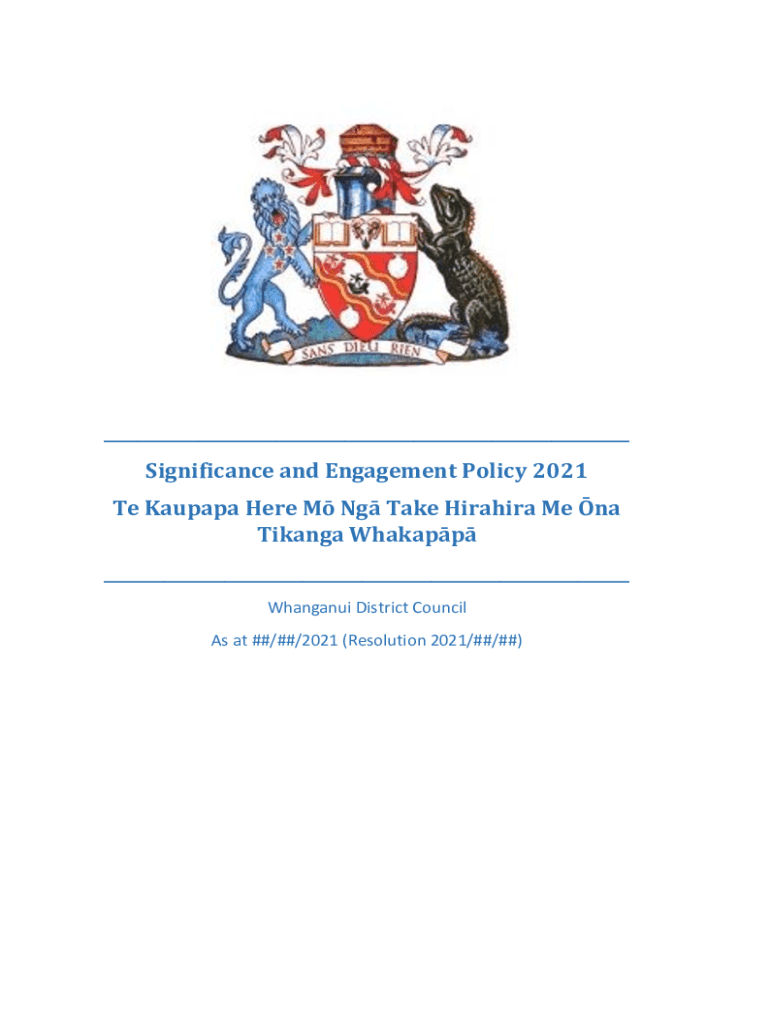 SANS DIEU RIEN

Significance and Engagement Policy 2021

Te Kaupapa Here Mō Ngā Take Hirahira Me Ōna Tikanga Whakapāpā

Whanganui District Council

As at ##/##/2021 (Resolution 2021/##/##)